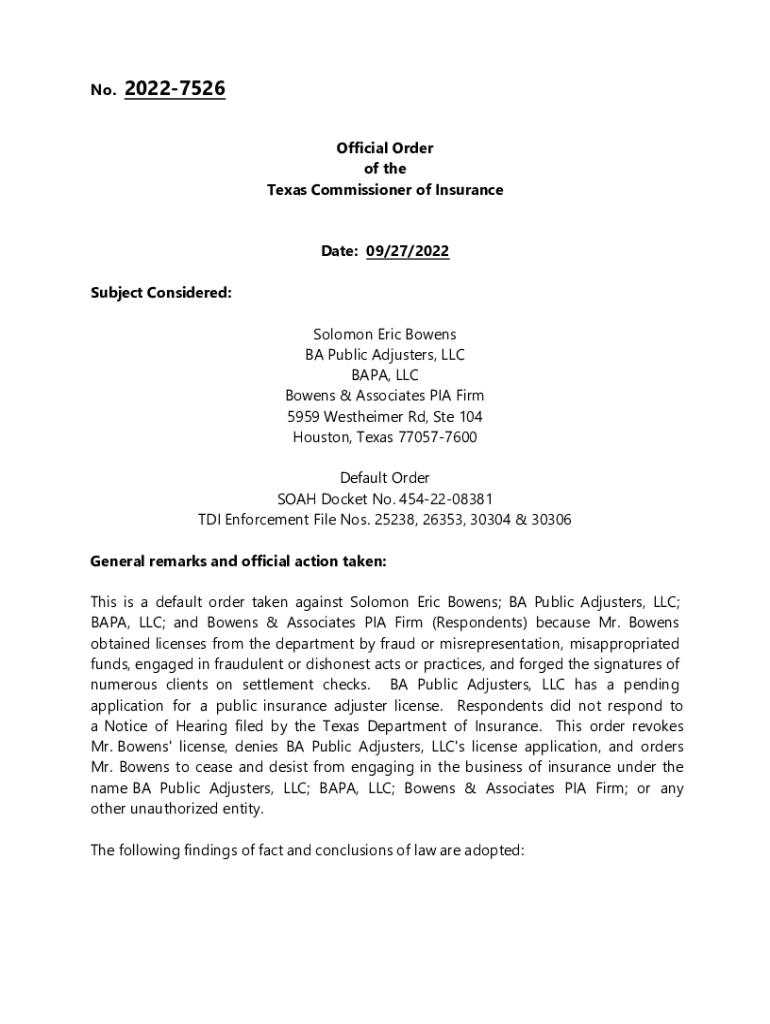 No. 2022-7526

Official Order
of the
Texas Commissioner of Insurance

Date: 09/27/2022

Subject Considered:

Solomon Eric Bowens
BA Public Adjusters, LLC
BAPA, LLC
Bowens & Associates PIA Firm
5959 Westheimer Rd, Ste 104
Houston, Texas 77057-7600

Default Order
SOAH Docket No. 454-22-08381
TDI Enforcement File Nos. 25238, 26353, 30304 & 30306

General remarks and official action taken:

This is a default order taken against Solomon Eric Bowens; BA Public Adjusters, LLC; BAPA, LLC; and Bowens & Associates PIA Firm (Respondents) because Mr. Bowens obtained licenses from the department by fraud or misrepresentation, misappropriated funds, engaged in fraudulent or dishonest acts or practices, and forged the signatures of numerous clients on settlement checks. BA Public Adjusters, LLC has a pending application for a public insurance adjuster license. Respondents did not respond to a Notice of Hearing filed by the Texas Department of Insurance. This order revokes Mr. Bowens' license, denies BA Public Adjusters, LLC's license application, and orders Mr. Bowens to cease and desist from engaging in the business of insurance under the name BA Public Adjusters, LLC; BAPA, LLC; Bowens & Associates PIA Firm; or any other unauthorized entity.

The following findings of fact and conclusions of law are adopted: